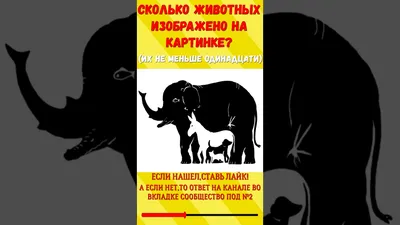 СКОЛЬКО ЖИВОТНЫХ ИЗОБРАЖЕНО НА КАРТИНКЕ?

(ИХ НЕ МЕНЬШЕ ОДИНАДЦАТИ)

ЕСЛИ НАШЕЛ,СТАВЬ ЛАЙК!
А ЕСЛИ НЕТ,ТО ОТВЕТ НА КАНАЛЕ ВО ВКЛАДКЕ СООБЩЕСТВО ПОД №2